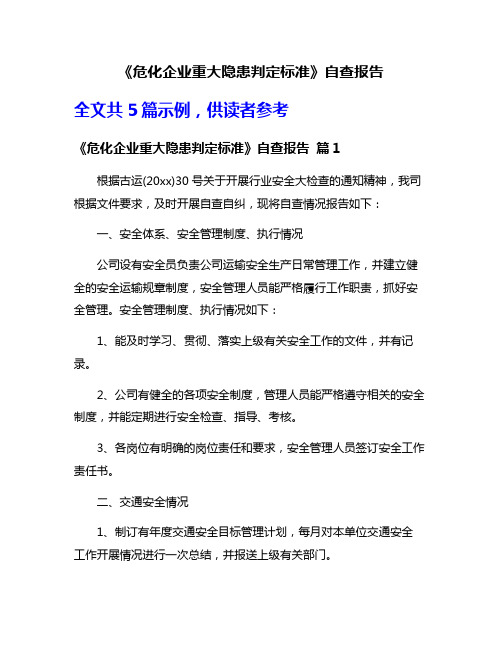 《危化企业重大隐患判定标准》自查报告

全文共 5 篇示例，供读者参考

《危化企业重大隐患判定标准》自查报告 篇 1

根据古运(20xx)30 号关于开展行业安全大检查的通知精神，我司根据文件要求，及时开展自查自纠，现将自查情况报告如下：

一、安全体系、安全管理制度、执行情况

公司设有安全员负责公司运输安全生产日常管理工作，并建立健全的安全运输规章制度，安全管理人员能严格履行工作职责，抓好安全管理。安全管理制度、执行情况如下：

1、能及时学习、贯彻、落实上级有关安全工作的文件，并有记录。

2、公司有健全的各项安全制度，管理人员能严格遵守相关的安全制度，并能定期进行安全检查、指导、考核。

3、各岗位有明确的岗位责任和要求，安全管理人员签订安全工作责任书。

二、交通安全情况

1、制订有年度交通安全目标管理计划，每月对本单位交通安全工作开展情况进行一次总结，并报送上级有关部门。